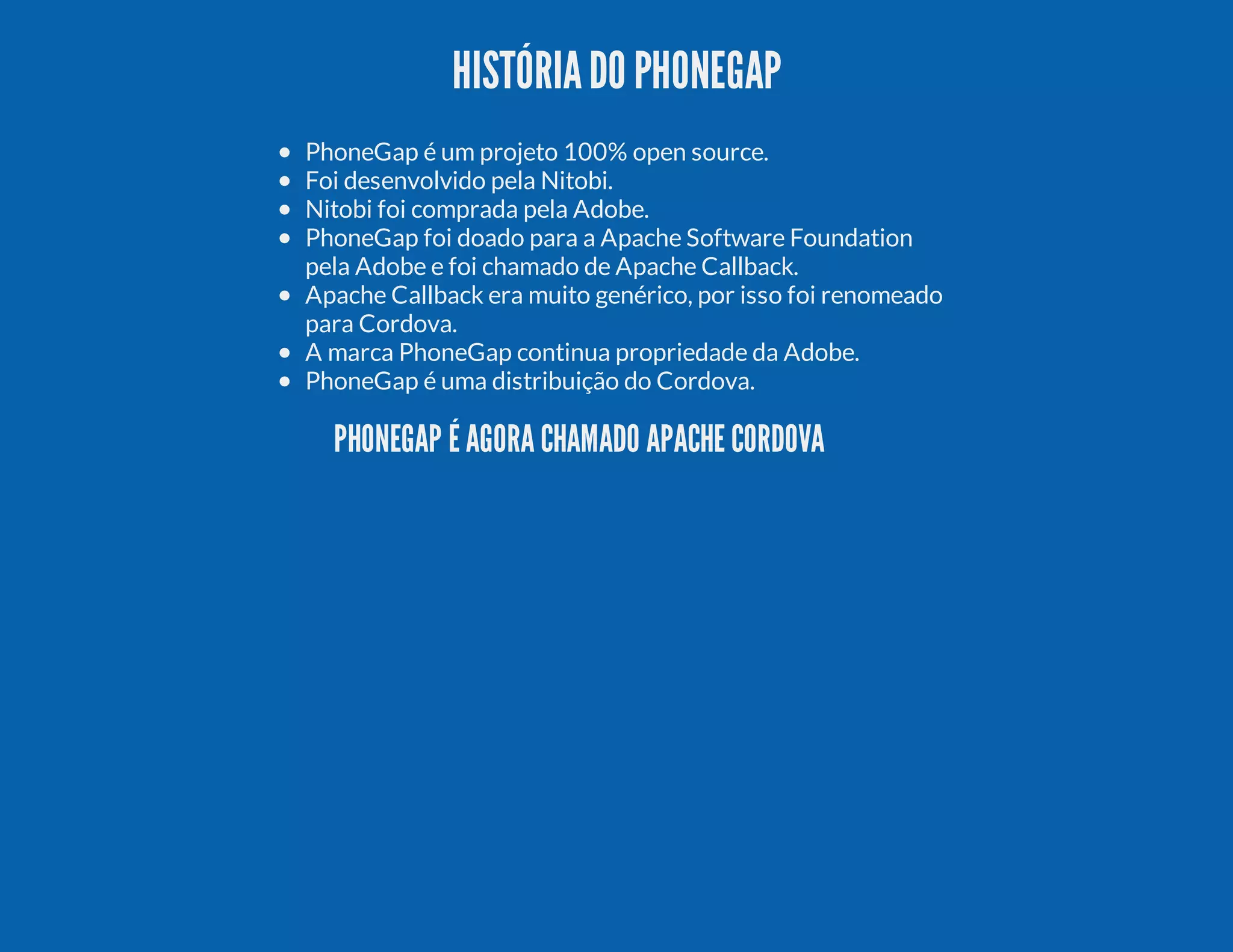 HISTÓRIA DO PHONEGAP

- PhoneGap é um projeto 100% open source.
- Foi desenvolvido pela Nitobi.
- Nitobi foi comprada pela Adobe.
- PhoneGap foi doado para a Apache Software Foundation pela Adobe e foi chamado de Apache Callback.
- Apache Callback era muito genérico, por isso foi renomeado para Cordova.
- A marca PhoneGap continua propriedade da Adobe.
- PhoneGap é uma distribuição do Cordova.

PHONEGAP É AGORA CHAMADO APACHE CORDOVA